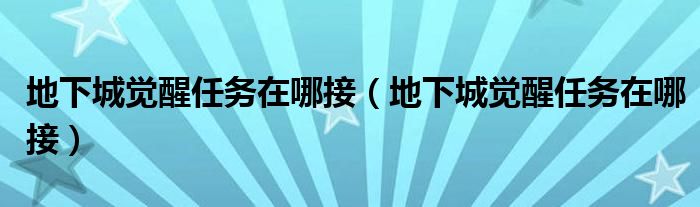 地下城觉醒任务在哪接（地下城觉醒任务在哪接）